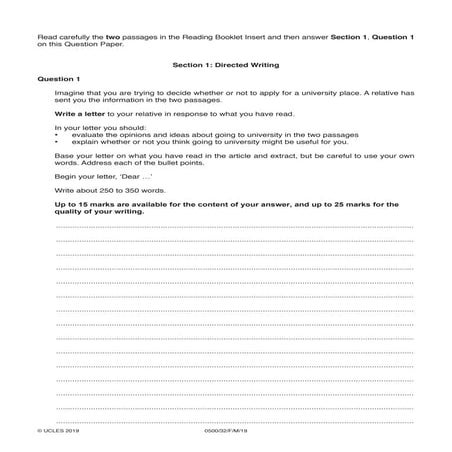 Read carefully the two passages in the Reading Booklet Insert and then answer Section 1, Question 1 on this Question Paper.

Section 1: Directed Writing

Question 1

Imagine that you are trying to decide whether or not to apply for a university place. A relative has sent you the information in the two passages.

Write a letter to your relative in response to what you have read.

In your letter you should:
• evaluate the opinions and ideas about going to university in the two passages
• explain whether or not you think going to university might be useful for you.

Base your letter on what you have read in the article and extract, but be careful to use your own words. Address each of the bullet points.

Begin your letter, 'Dear ...'

Write about 250 to 350 words.

Up to 15 marks are available for the content of your answer, and up to 25 marks for the quality of your writing.

© UCLES 2019 0500/32/F/M/19